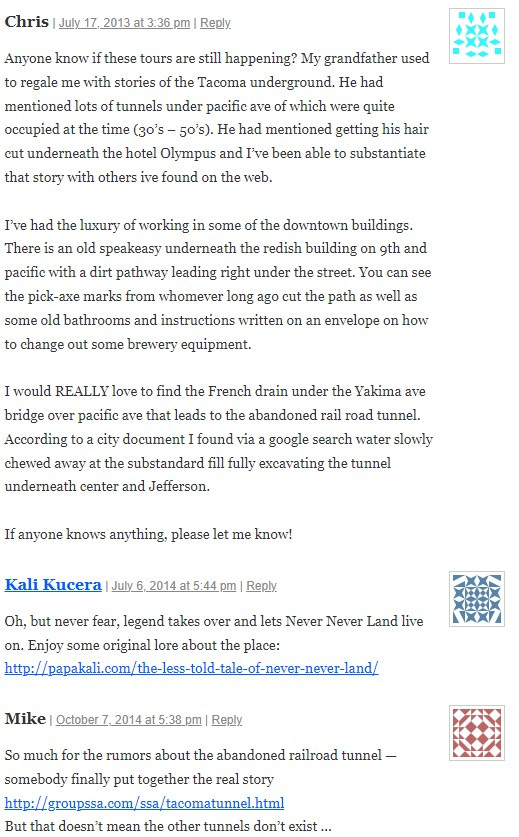 Chris | July 17, 2013 at 3:36 pm | Reply

Anyone know if these tours are still happening? My grandfather used to regale me with stories of the Tacoma underground. He had mentioned lots of tunnels under pacific ave of which were quite occupied at the time (30's – 50's). He had mentioned getting his hair cut underneath the hotel Olympus and I've been able to substantiate that story with others ive found on the web.

I've had the luxury of working in some of the downtown buildings. There is an old speakeasy underneath the redish building on 9th and pacific with a dirt pathway leading right under the street. You can see the pick-axe marks from whomever long ago cut the path as well as some old bathrooms and instructions written on an envelope on how to change out some brewery equipment.

I would REALLY love to find the French drain under the Yakima ave bridge over pacific ave that leads to the abandoned rail road tunnel. According to a city document I found via a google search water slowly chewed away at the substandard fill fully excavating the tunnel underneath center and Jefferson.

If anyone knows anything, please let me know!

Kali Kucera | July 6, 2014 at 5:44 pm | Reply

Oh, but never fear, legend takes over and lets Never Never Land live on. Enjoy some original lore about the place: http://papakali.com/the-less-told-tale-of-never-never-land/

Mike | October 7, 2014 at 5:38 pm | Reply

So much for the rumors about the abandoned railroad tunnel — somebody finally put together the real story
http://groupssa.com/ssa/tacomatunnel.html
But that doesn't mean the other tunnels don't exist …